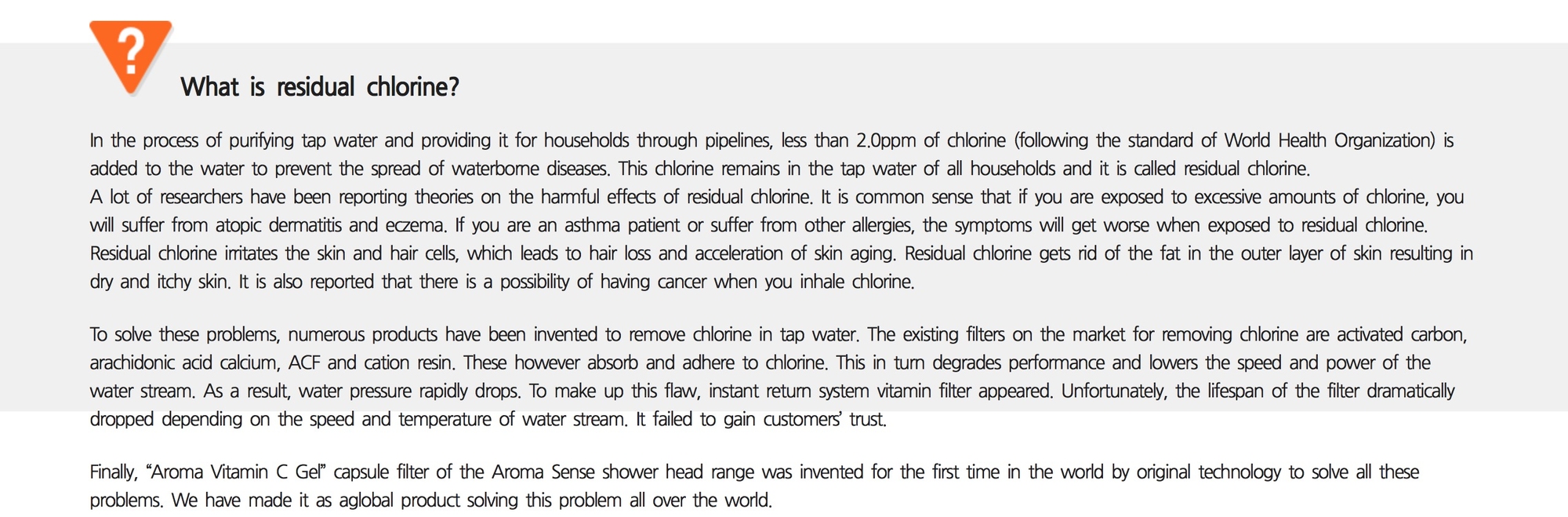 ?

What is residual chlorine?

In the process of purifying tap water and providing it for households through pipelines, less than 2.0ppm of chlorine (following the standard of World Health Organization) is added to the water to prevent the spread of waterborne diseases. This chlorine remains in the tap water of all households and it is called residual chlorine.
A lot of researchers have been reporting theories on the harmful effects of residual chlorine. It is common sense that if you are exposed to excessive amounts of chlorine, you will suffer from atopic dermatitis and eczema. If you are an asthma patient or suffer from other allergies, the symptoms will get worse when exposed to residual chlorine. Residual chlorine irritates the skin and hair cells, which leads to hair loss and acceleration of skin aging. Residual chlorine gets rid of the fat in the outer layer of skin resulting in dry and itchy skin. It is also reported that there is a possibility of having cancer when you inhale chlorine.

To solve these problems, numerous products have been invented to remove chlorine in tap water. The existing filters on the market for removing chlorine are activated carbon, arachidonic acid calcium, ACF and cation resin. These however absorb and adhere to chlorine. This in turn degrades performance and lowers the speed and power of the water stream. As a result, water pressure rapidly drops. To make up this flaw, instant return system vitamin filter appeared. Unfortunately, the lifespan of the filter dramatically dropped depending on the speed and temperature of water stream. It failed to gain customers' trust.

Finally, "Aroma Vitamin C Gel" capsule filter of the Aroma Sense shower head range was invented for the first time in the world by original technology to solve all these problems. We have made it as aglobal product solving this problem all over the world.